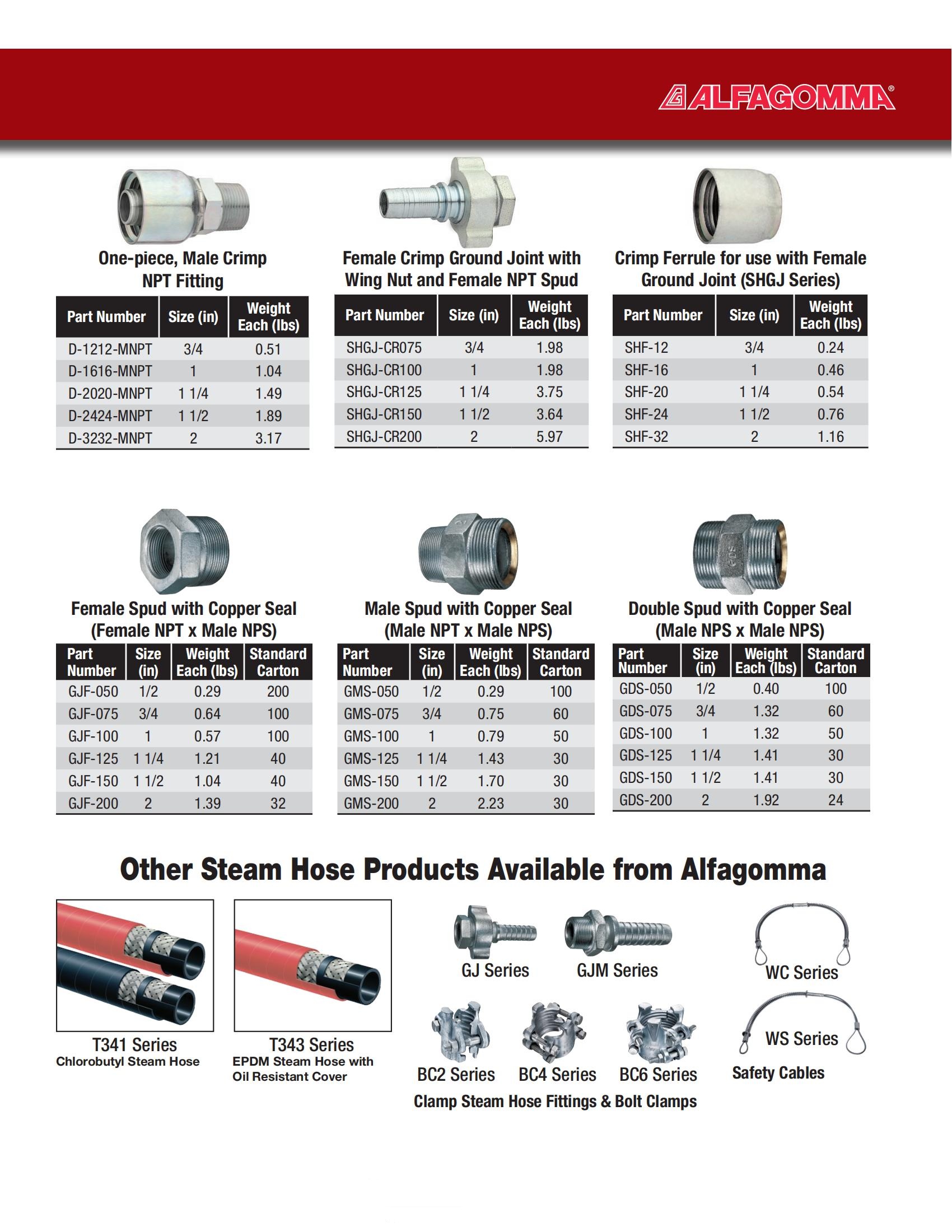 ALFAGOMMA®

One-piece, Male Crimp NPT Fitting

| Part Number | Size (in) | Weight Each (lbs) |
|---|---|---|
| D-1212-MNPT | 3/4 | 0.51 |
| D-1616-MNPT | 1 | 1.04 |
| D-2020-MNPT | 1 1/4 | 1.49 |
| D-2424-MNPT | 1 1/2 | 1.89 |
| D-3232-MNPT | 2 | 3.17 |

Female Crimp Ground Joint with Wing Nut and Female NPT Spud

| Part Number | Size (in) | Weight Each (lbs) |
|---|---|---|
| SHGJ-CR075 | 3/4 | 1.98 |
| SHGJ-CR100 | 1 | 1.98 |
| SHGJ-CR125 | 1 1/4 | 3.75 |
| SHGJ-CR150 | 1 1/2 | 3.64 |
| SHGJ-CR200 | 2 | 5.97 |

Crimp Ferrule for use with Female Ground Joint (SHGJ Series)

| Part Number | Size (in) | Weight Each (lbs) |
|---|---|---|
| SHF-12 | 3/4 | 0.24 |
| SHF-16 | 1 | 0.46 |
| SHF-20 | 1 1/4 | 0.54 |
| SHF-24 | 1 1/2 | 0.76 |
| SHF-32 | 2 | 1.16 |

Female Spud with Copper Seal (Female NPT x Male NPS)

| Part Number | Size (in) | Weight Each (lbs) | Standard Carton |
|---|---|---|---|
| GJF-050 | 1/2 | 0.29 | 200 |
| GJF-075 | 3/4 | 0.64 | 100 |
| GJF-100 | 1 | 0.57 | 100 |
| GJF-125 | 1 1/4 | 1.21 | 40 |
| GJF-150 | 1 1/2 | 1.04 | 40 |
| GJF-200 | 2 | 1.39 | 32 |

Male Spud with Copper Seal (Male NPT x Male NPS)

| Part Number | Size (in) | Weight Each (lbs) | Standard Carton |
|---|---|---|---|
| GMS-050 | 1/2 | 0.29 | 100 |
| GMS-075 | 3/4 | 0.75 | 60 |
| GMS-100 | 1 | 0.79 | 50 |
| GMS-125 | 1 1/4 | 1.43 | 30 |
| GMS-150 | 1 1/2 | 1.70 | 30 |
| GMS-200 | 2 | 2.23 | 30 |

Double Spud with Copper Seal (Male NPS x Male NPS)

| Part Number | Size (in) | Weight Each (lbs) | Standard Carton |
|---|---|---|---|
| GDS-050 | 1/2 | 0.40 | 100 |
| GDS-075 | 3/4 | 1.32 | 60 |
| GDS-100 | 1 | 1.32 | 50 |
| GDS-125 | 1 1/4 | 1.41 | 30 |
| GDS-150 | 1 1/2 | 1.41 | 30 |
| GDS-200 | 2 | 1.92 | 24 |

Other Steam Hose Products Available from Alfagomma

T341 Series
Chlorobutyl Steam Hose

T343 Series
EPDM Steam Hose with Oil Resistant Cover

GJ Series
GJM Series
BC2 Series
BC4 Series
BC6 Series
Clamp Steam Hose Fittings & Bolt Clamps

WC Series
WS Series
Safety Cables